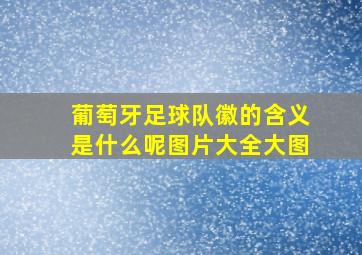 葡萄牙足球队徽的含义是什么呢图片大全大图